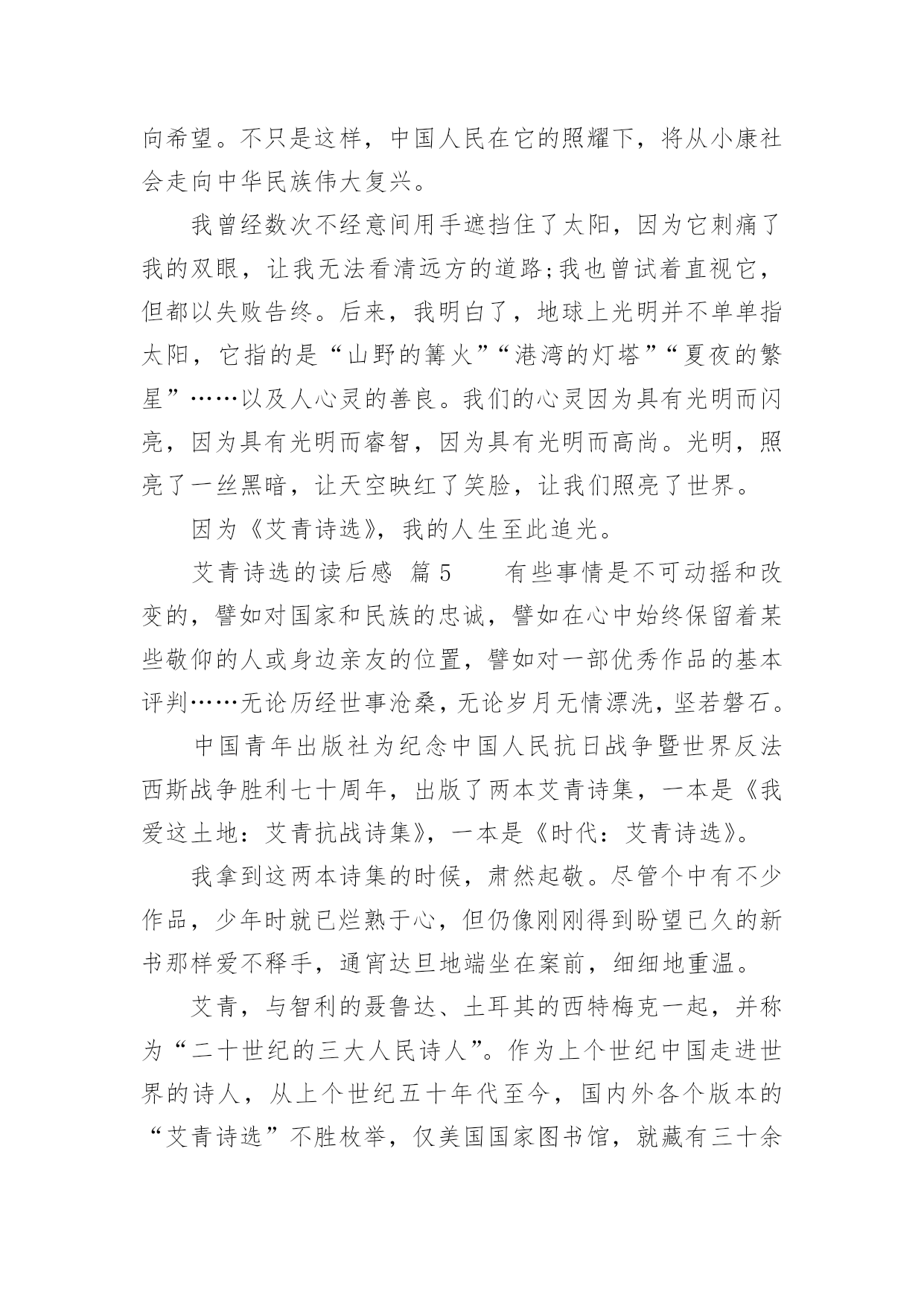 向希望。不只是这样，中国人民在它的照耀下，将从小康社会走向中华民族伟大复兴。

我曾经数次不经意间用手遮挡住了太阳，因为它刺痛了我的双眼，让我无法看清远方的道路;我也曾试着直视它，但都以失败告终。后来，我明白了，地球上光明并不单单指太阳，它指的是“山野的篝火”“港湾的灯塔”“夏夜的繁星”……以及人心灵的善良。我们的心灵因为具有光明而闪亮，因为具有光明而睿智，因为具有光明而高尚。光明，照亮了一丝黑暗，让天空映红了笑脸，让我们照亮了世界。

因为《艾青诗选》，我的人生至此追光。

艾青诗选的读后感 篇5 有些事情是不可动摇和改变的，譬如对国家和民族的忠诚，譬如在心中始终保留着某些敬仰的人或身边亲友的位置，譬如对一部优秀作品的基本评判……无论历经世事沧桑，无论岁月无情漂洗，坚若磐石。

中国青年出版社为纪念中国人民抗日战争暨世界反法西斯战争胜利七十周年，出版了两本艾青诗集，一本是《我爱这土地：艾青抗战诗集》，一本是《时代：艾青诗选》。

我拿到这两本诗集的时候，肃然起敬。尽管个中有不少作品，少年时就已烂熟于心，但仍像刚刚得到盼望已久的新书那样爱不释手，通宵达旦地端坐在案前，细细地重温。

艾青，与智利的聂鲁达、土耳其的西特梅克一起，并称为“二十世纪的三大人民诗人”。作为上个世纪中国走进世界的诗人，从上个世纪五十年代至今，国内外各个版本的“艾青诗选”不胜枚举，仅美国国家图书馆，就藏有三十余